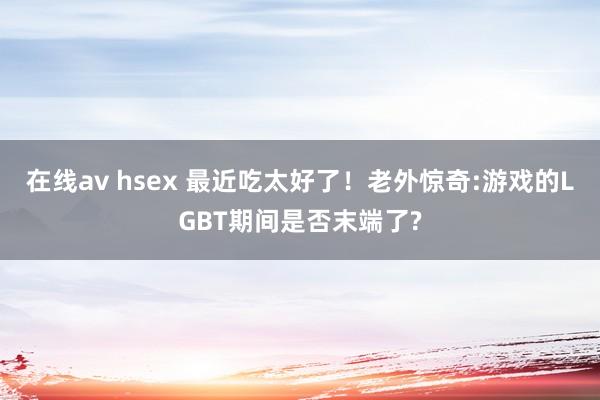 在线av hsex 最近吃太好了！老外惊奇:游戏的LGBT期间是否末端了?